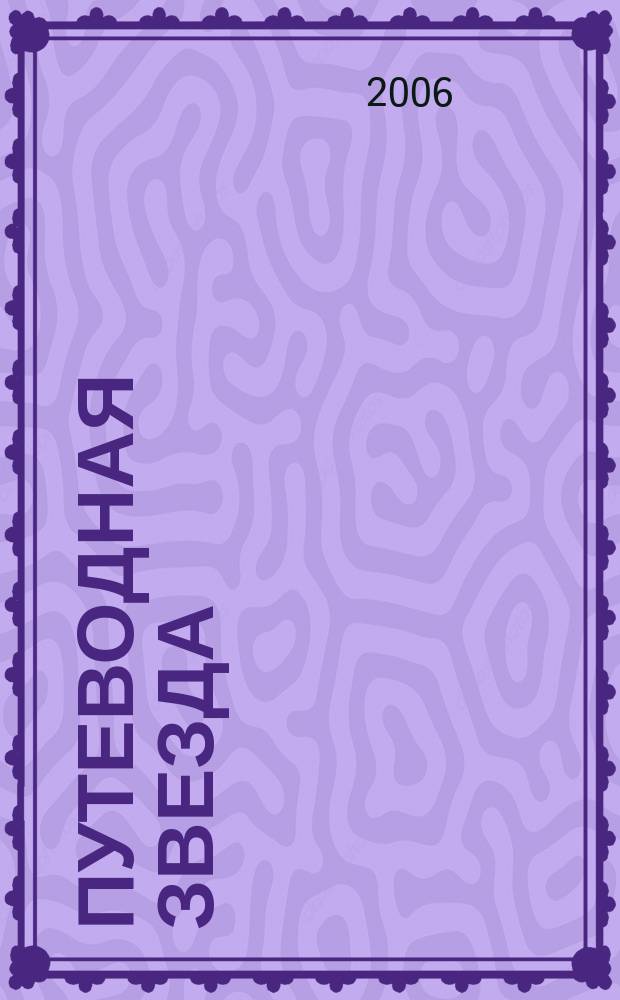 2006

ПУТЕВОДНАЯ ЗВЕЗДА